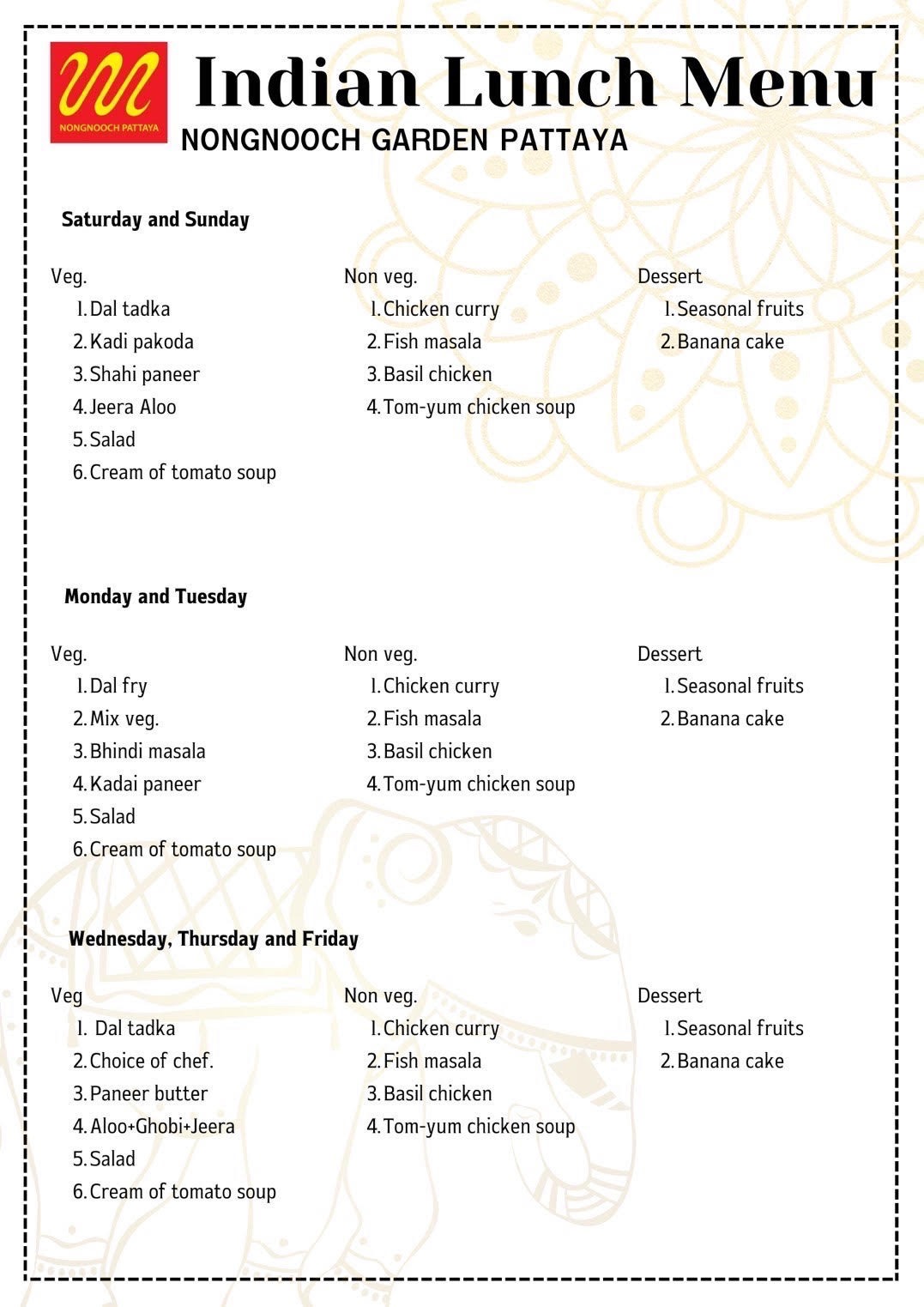 NONGNOOCH PATTAYA

Indian Lunch Menu
NONGNOOCH GARDEN PATTAYA

Saturday and Sunday

Veg.
1. Dal tadka
2. Kadi pakoda
3. Shahi paneer
4. Jeera Aloo
5. Salad
6. Cream of tomato soup

Non veg.
1. Chicken curry
2. Fish masala
3. Basil chicken
4. Tom-yum chicken soup

Dessert
1. Seasonal fruits
2. Banana cake

Monday and Tuesday

Veg.
1. Dal fry
2. Mix veg.
3. Bhindi masala
4. Kadai paneer
5. Salad
6. Cream of tomato soup

Non veg.
1. Chicken curry
2. Fish masala
3. Basil chicken
4. Tom-yum chicken soup

Dessert
1. Seasonal fruits
2. Banana cake

Wednesday, Thursday and Friday

Veg
1. Dal tadka
2. Choice of chef.
3. Paneer butter
4. Aloo+Ghobi+Jeera
5. Salad
6. Cream of tomato soup

Non veg.
1. Chicken curry
2. Fish masala
3. Basil chicken
4. Tom-yum chicken soup

Dessert
1. Seasonal fruits
2. Banana cake